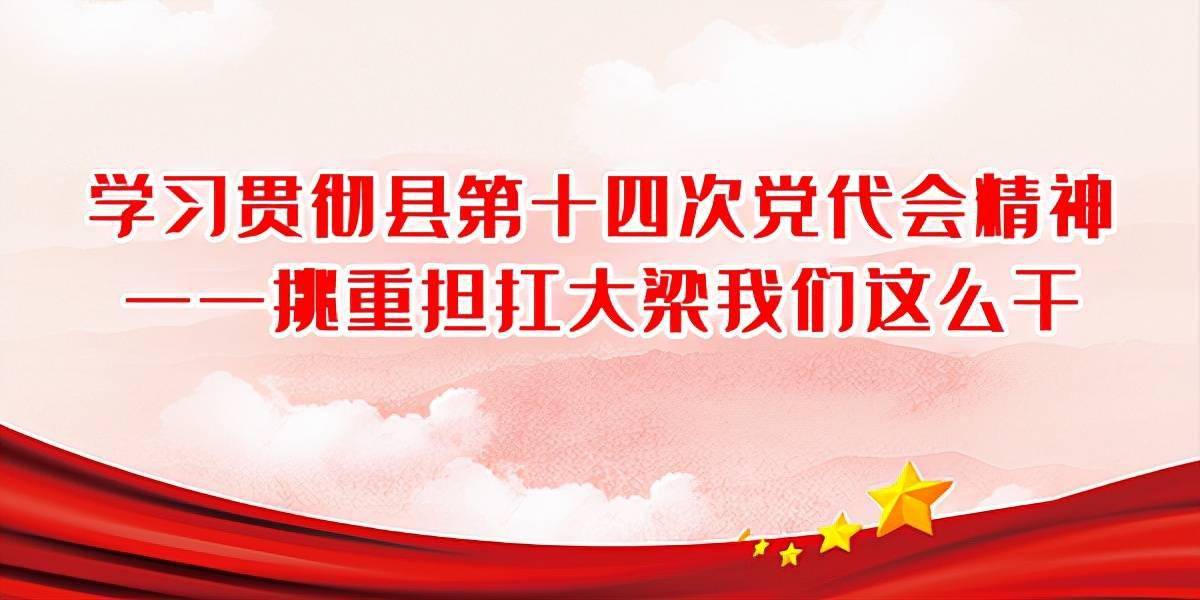 学习贯彻县第十四次党代会精神
——挑重担扛大梁我们这么干